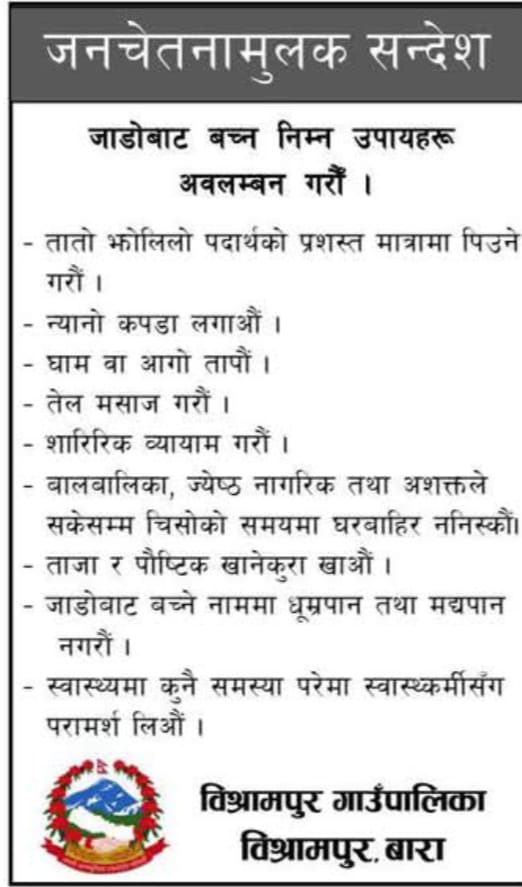 जनचेतनामुलक सन्देश

जाडोबाट बच्न निम्न उपायहरू अवलम्बन गरौं ।

- तातो झोलिलो पदार्थको प्रशस्त मात्रामा पिउने गरौं ।
- न्यानो कपडा लगाऔं ।
- घाम वा आगो तापौं ।
- तेल मसाज गरौं ।
- शारिरिक व्यायाम गरौं ।
- बालबालिका, ज्येष्ठ नागरिक तथा अशक्तले सकेसम्म चिसोको समयमा घरबाहिर ननिस्कौं।
- ताजा र पौष्टिक खानेकुरा खाऔं ।
- जाडोबाट बच्ने नाममा धूम्रपान तथा मद्यपान नगरौं ।
- स्वास्थ्यमा कुनै समस्या परेमा स्वास्थ्कर्मीसँग परामर्श लिऔं ।

विश्रामपुर गाउँपालिका
विश्रामपुर, बारा